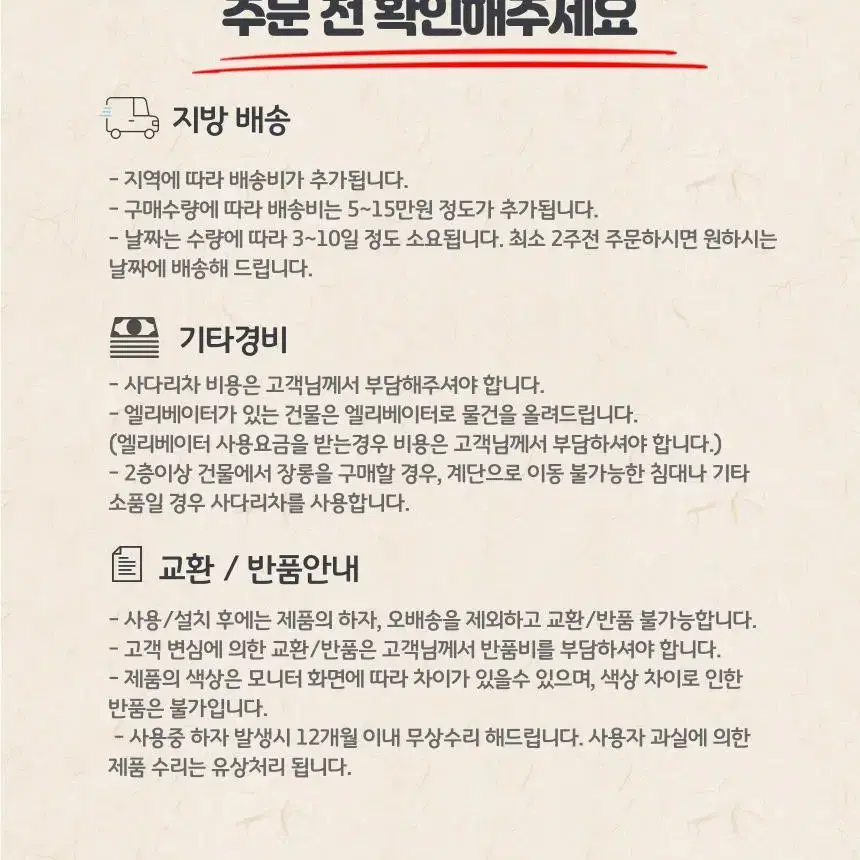 주문 전 확인해주세요

지방 배송

- 지역에 따라 배송비가 추가됩니다.
- 구매수량에 따라 배송비는 5~15만원 정도가 추가됩니다.
- 날짜는 수량에 따라 3~10일 정도 소요됩니다. 최소 2주전 주문하시면 원하시는 날짜에 배송해 드립니다.

기타경비

- 사다리차 비용은 고객님께서 부담해주셔야 합니다.
- 엘리베이터가 있는 건물은 엘리베이터로 물건을 올려드립니다. (엘리베이터 사용요금을 받는경우 비용은 고객님께서 부담하셔야 합니다.)
- 2층이상 건물에서 장롱을 구매할 경우, 계단으로 이동 불가능한 침대나 기타 소품일 경우 사다리차를 사용합니다.

교환 / 반품안내

- 사용/설치 후에는 제품의 하자, 오배송을 제외하고 교환/반품 불가능합니다.
- 고객 변심에 의한 교환/반품은 고객님께서 반품비를 부담하셔야 합니다.
- 제품의 색상은 모니터 화면에 따라 차이가 있을수 있으며, 색상 차이로 인한 반품은 불가입니다.
- 사용중 하자 발생시 12개월 이내 무상수리 해드립니다. 사용자 과실에 의한 제품 수리는 유상처리 됩니다.